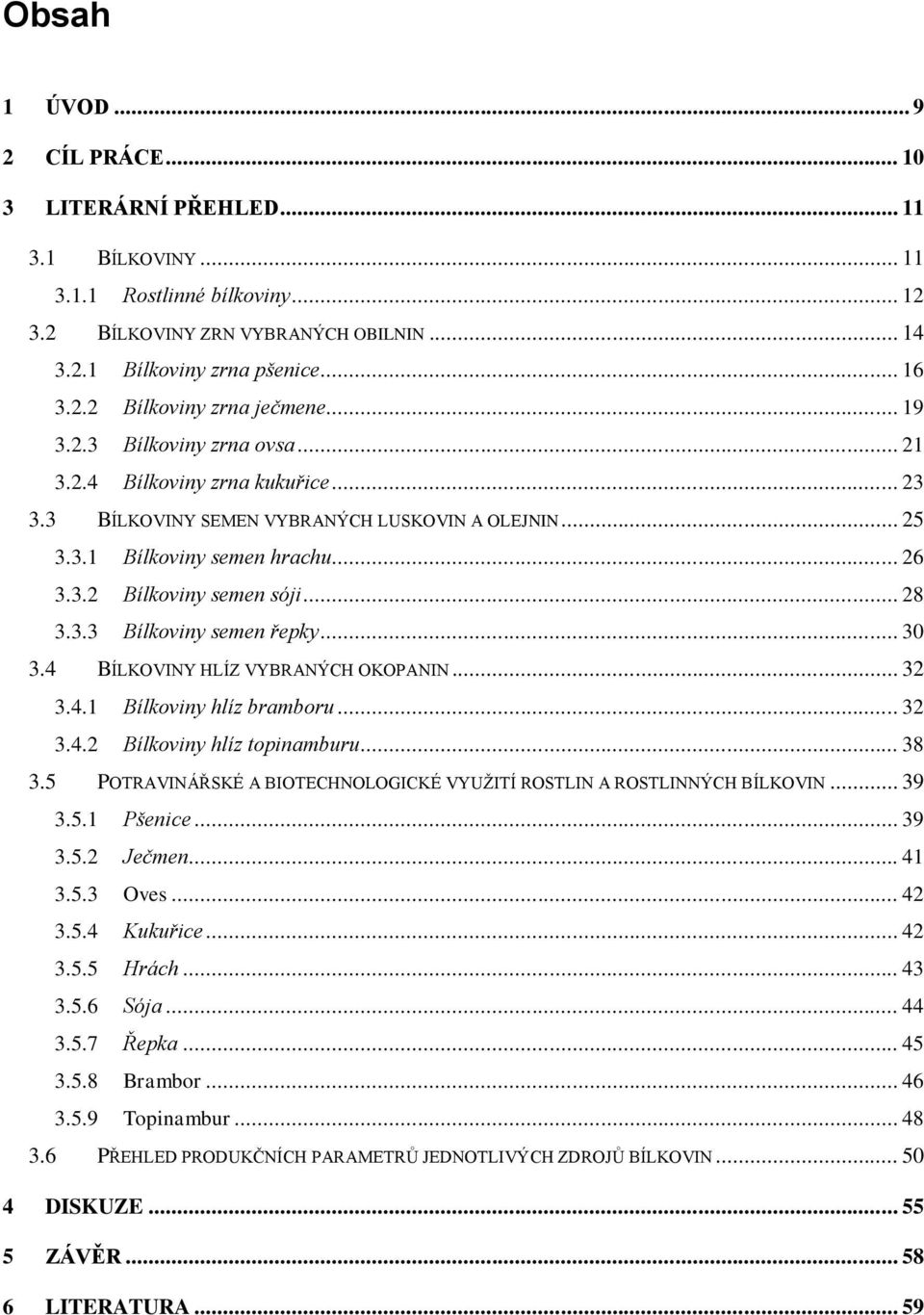 Obsah

1 ÚVOD ... 9

2 CÍL PRÁCE ... 10

3 LITERÁRNÍ PŘEHLED ... 11

3.1 BÍLKOVINY ... 11

3.1.1 Rostlinné bílkoviny ... 12

3.2 BÍLKOVINY ZRN VYBRANÝCH OBILNIN ... 14

3.2.1 Bílkoviny zrna pšenice ... 16

3.2.2 Bílkoviny zrna ječmene ... 19

3.2.3 Bílkoviny zrna ovsa ... 21

3.2.4 Bílkoviny zrna kukuřice ... 23

3.3 BÍLKOVINY SEMEN VYBRANÝCH LUSKOVIN A OLEJNIN ... 25

3.3.1 Bílkoviny semen hrachu ... 26

3.3.2 Bílkoviny semen sóji ... 28

3.3.3 Bílkoviny semen řepky ... 30

3.4 BÍLKOVINY HLÍZ VYBRANÝCH OKOPANIN ... 32

3.4.1 Bílkoviny hlíz bramboru ... 32

3.4.2 Bílkoviny hlíz topinamburu ... 38

3.5 POTRAVINÁŘSKÉ A BIOTECHNOLOGICKÉ VYUŽITÍ ROSTLIN A ROSTLINNÝCH BÍLKOVIN ... 39

3.5.1 Pšenice ... 39

3.5.2 Ječmen ... 41

3.5.3 Oves ... 42

3.5.4 Kukuřice ... 42

3.5.5 Hrách ... 43

3.5.6 Sója ... 44

3.5.7 Řepka ... 45

3.5.8 Brambor ... 46

3.5.9 Topinambur ... 48

3.6 PŘEHLED PRODUKČNÍCH PARAMETRŮ JEDNOTLIVÝCH ZDROJŮ BÍLKOVIN ... 50

4 DISKUZE ... 55

5 ZÁVĚR ... 58

6 LITERATURA ... 59